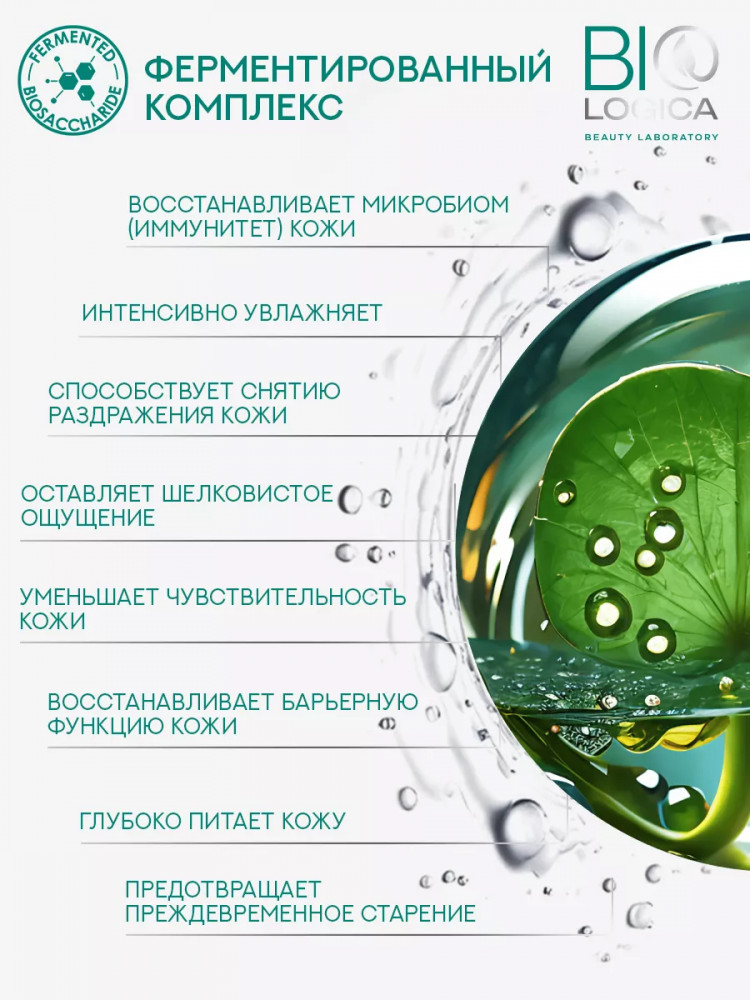 FERMENTED
BIOSACCHARIDE

ФЕРМЕНТИРОВАННЫЙ КОМПЛЕКС

BIO
LOGICA
BEAUTY LABORATORY

ВОССТАНАВЛИВАЕТ МИКРОБИОМ (ИММУНИТЕТ) КОЖИ

ИНТЕНСИВНО УВЛАЖНЯЕТ

СПОСОБСТВУЕТ СНЯТИЮ РАЗДРАЖЕНИЯ КОЖИ

ОСТАВЛЯЕТ ШЕЛКОВИСТОЕ ОЩУЩЕНИЕ

УМЕНЬШАЕТ ЧУВСТВИТЕЛЬНОСТЬ КОЖИ

ВОССТАНАВЛИВАЕТ БАРЬЕРНУЮ ФУНКЦИЮ КОЖИ

ГЛУБОКО ПИТАЕТ КОЖУ

ПРЕДОТВРАЩАЕТ ПРЕЖДЕВРЕМЕННОЕ СТАРЕНИЕ